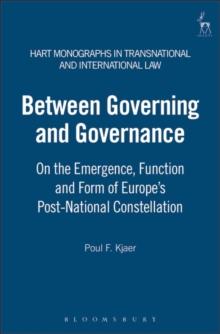 HART MONOGRAPHS IN TRANSNATIONAL AND INTERNATIONAL LAW

Between Governing and Governance

On the Emergence, Function and Form of Europe's Post-National Constellation

Poul F. Kjaer

BLOOMSBURY